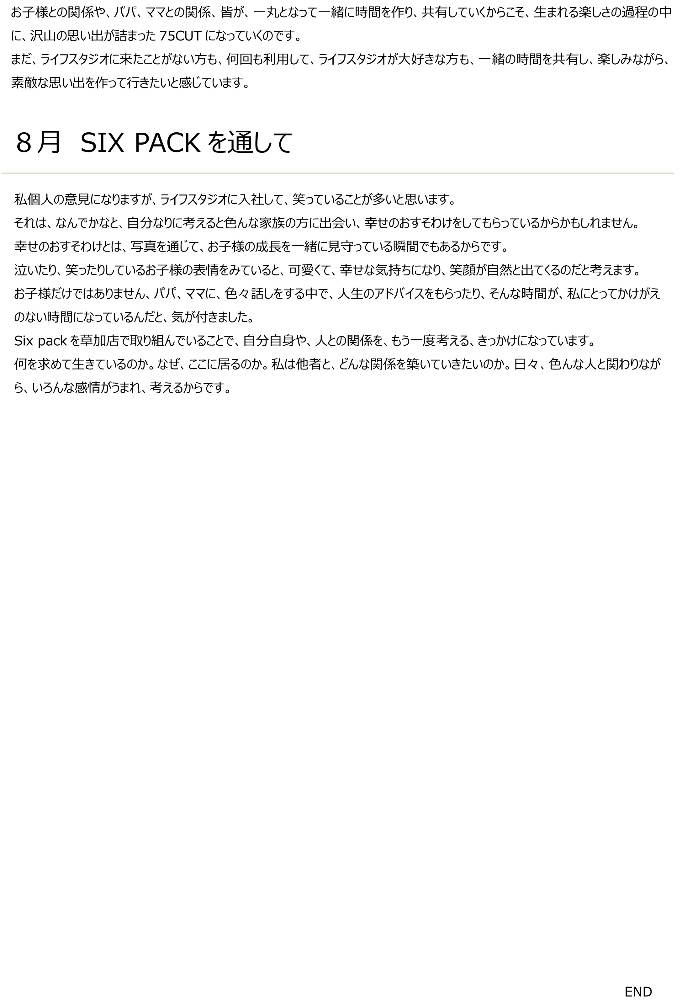 お子様との関係や、パパ、ママとの関係、皆が、一丸となって一緒に時間を作り、共有していくからこそ、生まれる楽しさの過程の中に、沢山の思い出が詰まった75CUTになっていくのです。
まだ、ライフスタジオに来たことがない方も、何回も利用して、ライフスタジオが大好きな方も、一緒の時間を共有し、楽しみながら、素敵な思い出を作って行きたいと感じています。

8月 SIX PACKを通して

私個人の意見になりますが、ライフスタジオに入社して、笑っていることが多いと思います。
それは、なんでかなと、自分なりに考えると色んな家族の方に出会い、幸せのおすそわけをしてもらっているからかもしれません。
幸せのおすそわけとは、写真を通じて、お子様の成長を一緒に見守っている瞬間でもあるからです。
泣いたり、笑ったりしているお子様の表情をみていると、可愛くて、幸せな気持ちになり、笑顔が自然と出てくるのだと考えます。
お子様だけではありません、パパ、ママに、色々話しをする中で、人生のアドバイスをもらったり、そんな時間が、私にとってかけがえのない時間になっているんだと、気が付きました。
Six packを草加店で取り組んでいることで、自分自身や、人との関係を、もう一度考える、きっかけになっています。
何を求めて生きているのか。なぜ、ここに居るのか。私は他者と、どんな関係を築いていきたいのか。日々、色んな人と関わりながら、いろんな感情がうまれ、考えるからです。

END